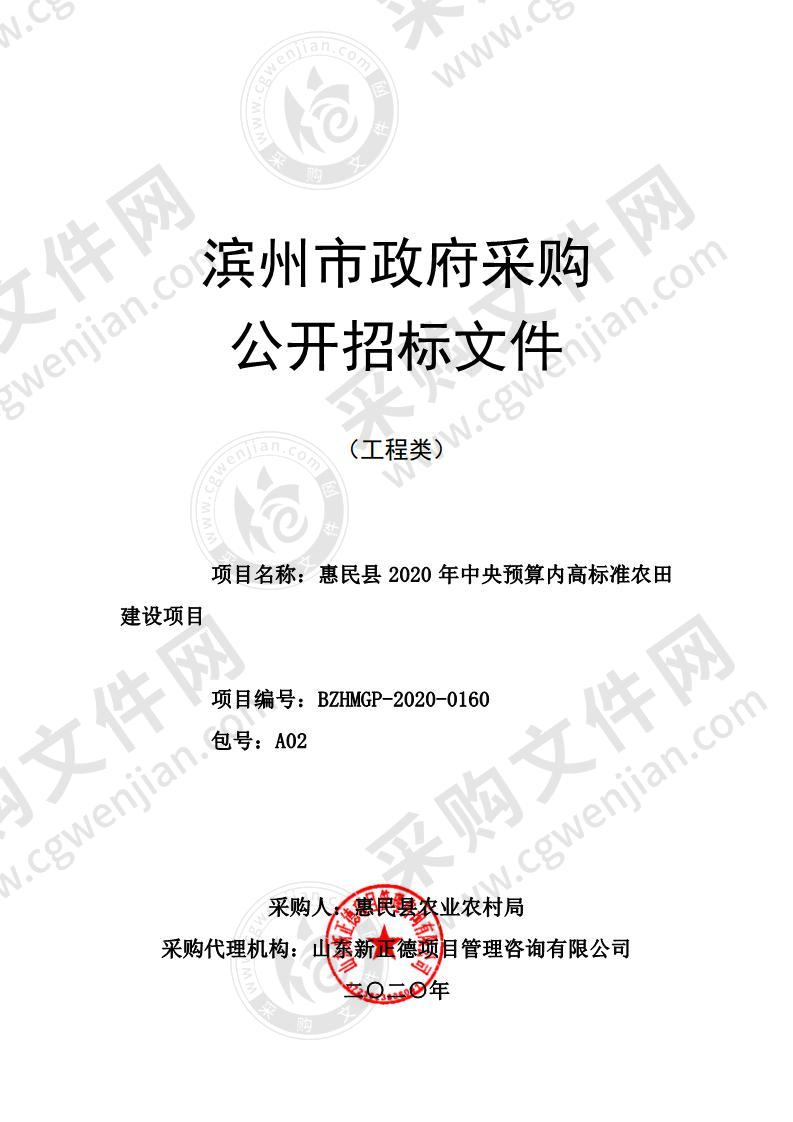 滨州市政府采购
公开招标文件

（工程类）

项目名称：惠民县 2020 年中央预算内高标准农田建设项目

项目编号：BZHMGP-2020-0160
包号：A02

采购人：惠民县农业农村局
采购代理机构：山东新正德项目管理咨询有限公司
二〇二〇年